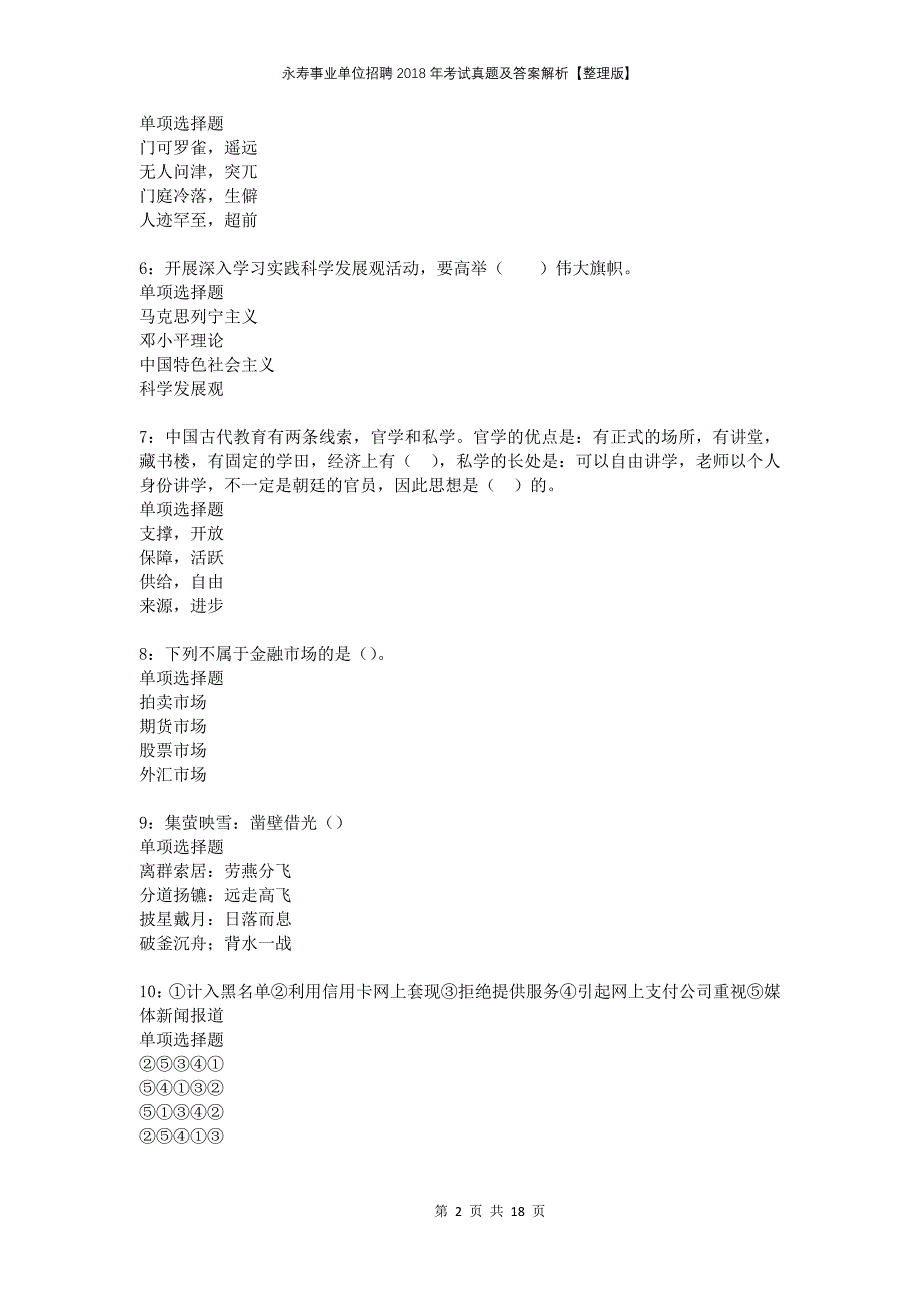 永寿事业单位招聘2018年考试真题及答案解析【整理版】

单项选择题
门可罗雀，遥远
无人问津，突兀
门庭冷落，生僻
人迹罕至，超前

6：开展深入学习实践科学发展观活动，要高举（　　）伟大旗帜。
单项选择题
马克思列宁主义
邓小平理论
中国特色社会主义
科学发展观

7：中国古代教育有两条线索，官学和私学。官学的优点是：有正式的场所，有讲堂，藏书楼，有固定的学田，经济上有（　），私学的长处是：可以自由讲学，老师以个人身份讲学，不一定是朝廷的官员，因此思想是（　）的。
单项选择题
支撑，开放
保障，活跃
供给，自由
来源，进步

8：下列不属于金融市场的是（）。
单项选择题
拍卖市场
期货市场
股票市场
外汇市场

9：集萤映雪：凿壁借光（）
单项选择题
离群索居：劳燕分飞
分道扬镳：远走高飞
披星戴月：日落而息
破釜沉舟：背水一战

10：①计入黑名单②利用信用卡网上套现③拒绝提供服务④引起网上支付公司重视⑤媒体新闻报道
单项选择题
②⑤③④①
⑤④①③②
⑤①③④②
②⑤④①③

第 2 页 共 18 页